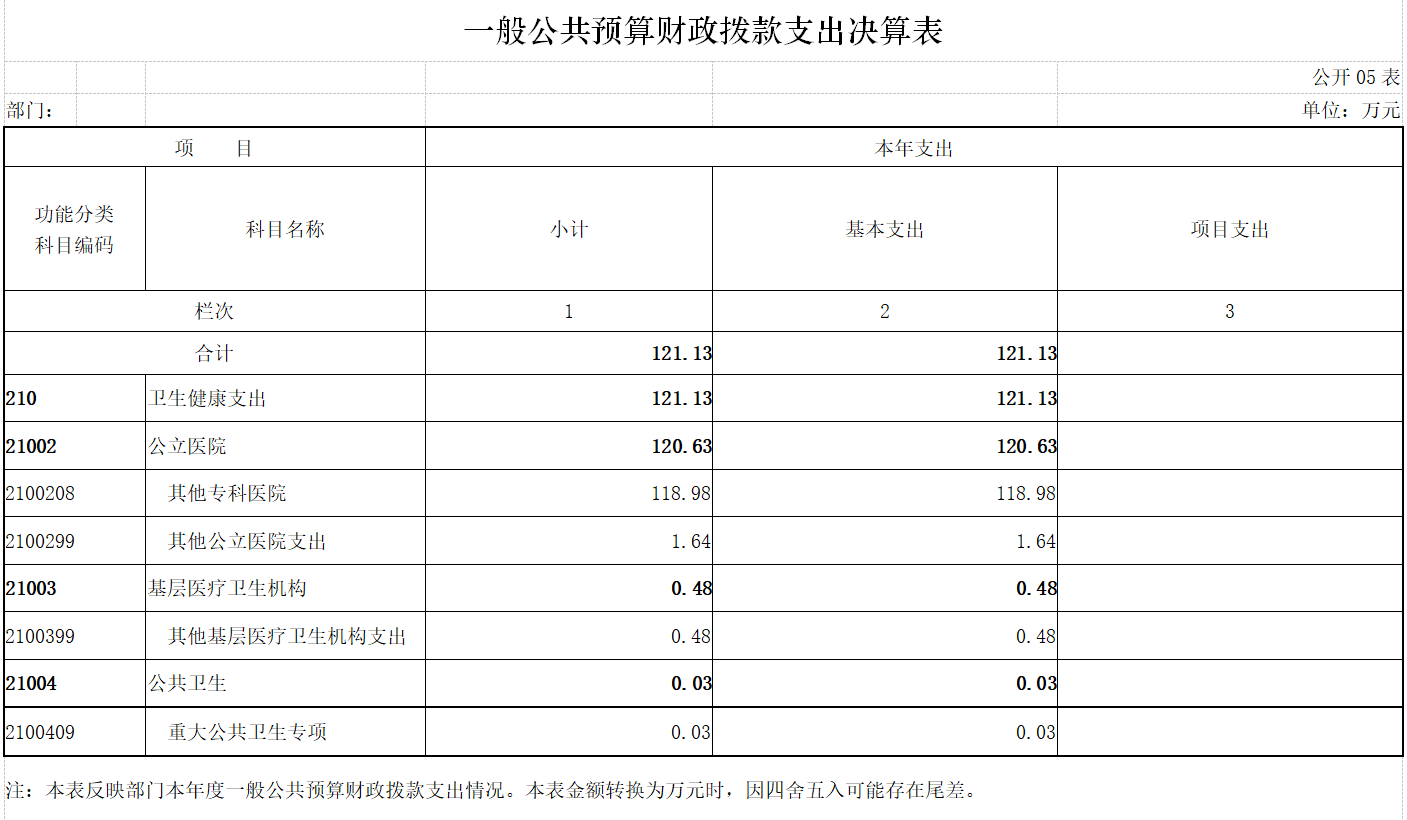 一般公共预算财政拨款支出决算表

公开 05 表

部门：

单位：万元

| 项　　目 | | 本年支出 | | |
|---|---|---|---|---|
| 功能分类科目编码 | 科目名称 | 小计 | 基本支出 | 项目支出 |
| 栏次 | | 1 | 2 | 3 |
| 合计 | | 121.13 | 121.13 | |
| 210 | 卫生健康支出 | 121.13 | 121.13 | |
| 21002 | 公立医院 | 120.63 | 120.63 | |
| 2100208 | 其他专科医院 | 118.98 | 118.98 | |
| 2100299 | 其他公立医院支出 | 1.64 | 1.64 | |
| 21003 | 基层医疗卫生机构 | 0.48 | 0.48 | |
| 2100399 | 其他基层医疗卫生机构支出 | 0.48 | 0.48 | |
| 21004 | 公共卫生 | 0.03 | 0.03 | |
| 2100409 | 重大公共卫生专项 | 0.03 | 0.03 | |

注：本表反映部门本年度一般公共预算财政拨款支出情况。本表金额转换为万元时，因四舍五入可能存在尾差。